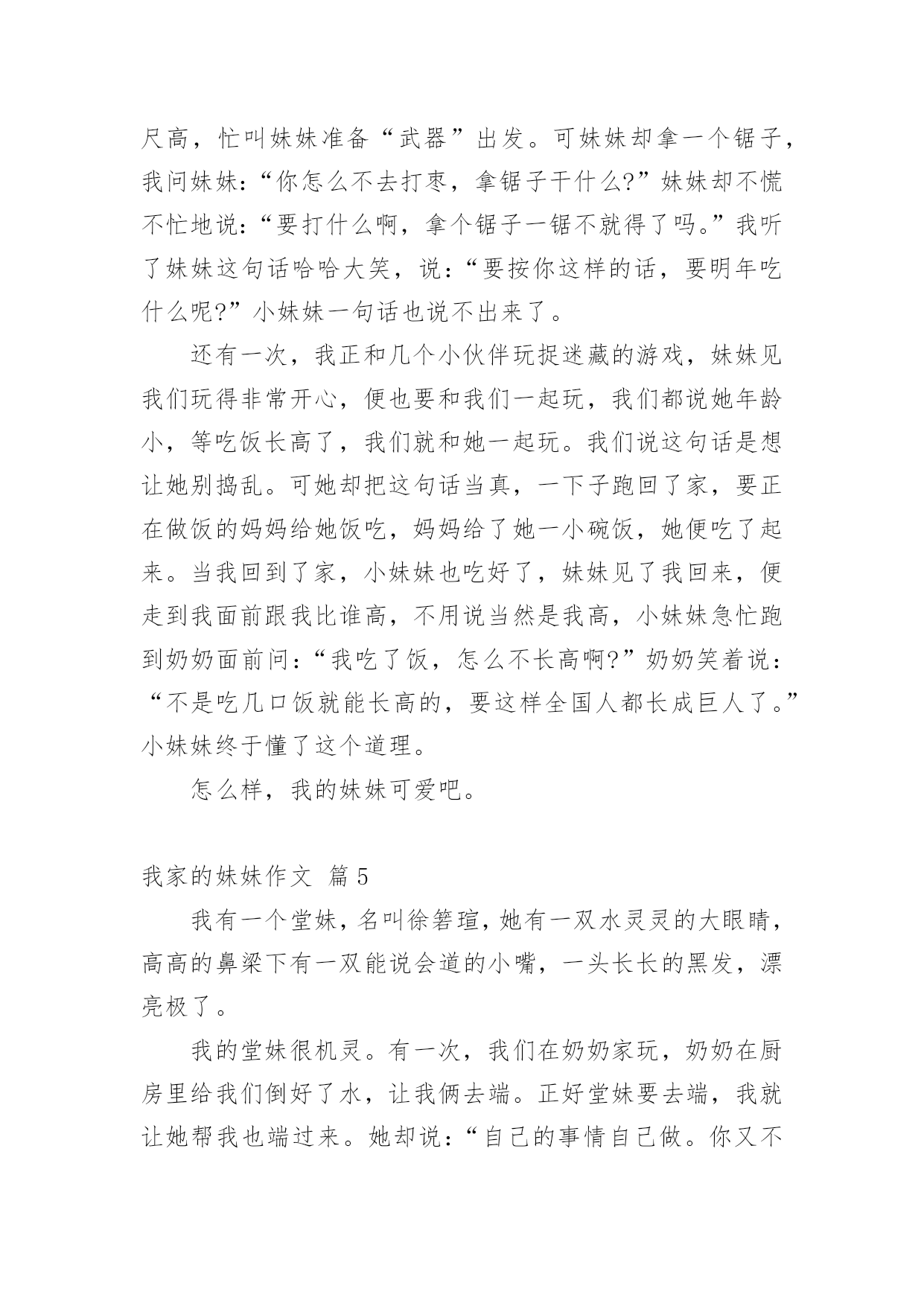 尺高，忙叫妹妹准备“武器”出发。可妹妹却拿一个锯子，我问妹妹：“你怎么不去打枣，拿锯子干什么?”妹妹却不慌不忙地说：“要打什么啊，拿个锯子一锯不就得了吗。”我听了妹妹这句话哈哈大笑，说：“要按你这样的话，要明年吃什么呢?”小妹妹一句话也说不出来了。

还有一次，我正和几个小伙伴玩捉迷藏的游戏，妹妹见我们玩得非常开心，便也要和我们一起玩，我们都说她年龄小，等吃饭长高了，我们就和她一起玩。我们说这句话是想让她别捣乱。可她却把这句话当真，一下子跑回了家，要正在做饭的妈妈给她饭吃，妈妈给了她一小碗饭，她便吃了起来。当我回到了家，小妹妹也吃好了，妹妹见了我回来，便走到我面前跟我比谁高，不用说当然是我高，小妹妹急忙跑到奶奶面前问：“我吃了饭，怎么不长高啊?”奶奶笑着说：“不是吃几口饭就能长高的，要这样全国人都长成巨人了。”小妹妹终于懂了这个道理。

怎么样，我的妹妹可爱吧。

我家的妹妹作文 篇5

我有一个堂妹，名叫徐箬瑄，她有一双水灵灵的大眼睛，高高的鼻梁下有一双能说会道的小嘴，一头长长的黑发，漂亮极了。

我的堂妹很机灵。有一次，我们在奶奶家玩，奶奶在厨房里给我们倒好了水，让我俩去端。正好堂妹要去端，我就让她帮我也端过来。她却说：“自己的事情自己做。你又不